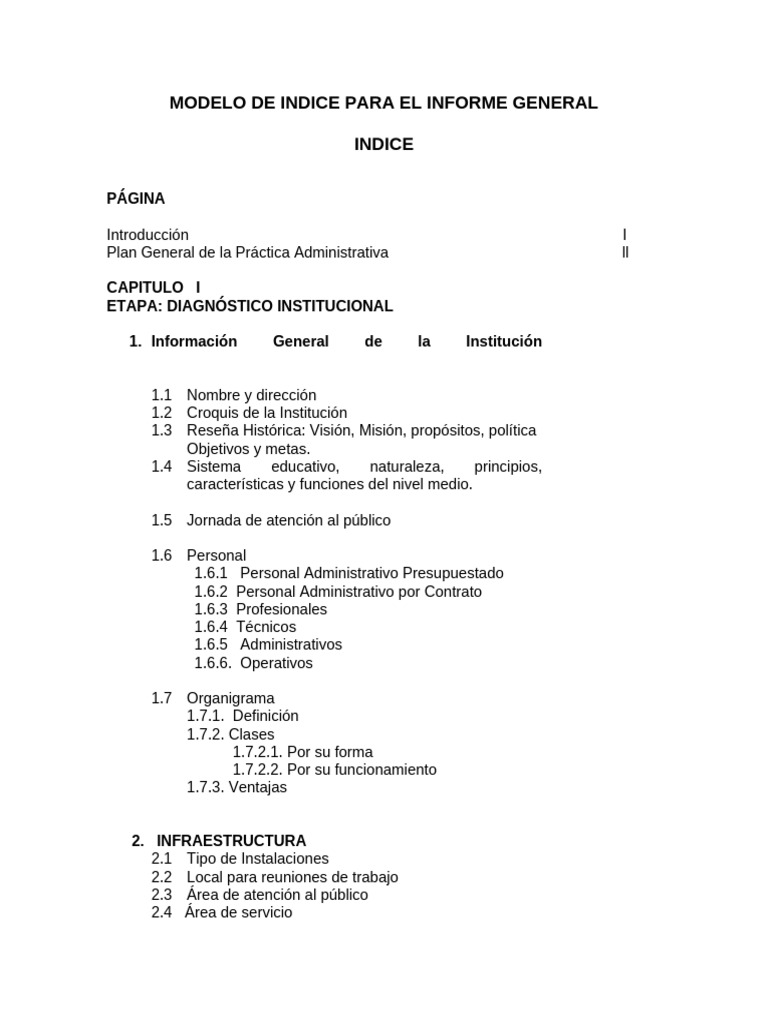 MODELO DE INDICE PARA EL INFORME GENERAL

INDICE

PÁGINA

Introducción I
Plan General de la Práctica Administrativa II

CAPITULO I
ETAPA: DIAGNÓSTICO INSTITUCIONAL

1. Información General de la Institución

1.1 Nombre y dirección
1.2 Croquis de la Institución
1.3 Reseña Histórica: Visión, Misión, propósitos, política Objetivos y metas.
1.4 Sistema educativo, naturaleza, principios, características y funciones del nivel medio.

1.5 Jornada de atención al público

1.6 Personal
1.6.1 Personal Administrativo Presupuestado
1.6.2 Personal Administrativo por Contrato
1.6.3 Profesionales
1.6.4 Técnicos
1.6.5 Administrativos
1.6.6. Operativos

1.7 Organigrama
1.7.1. Definición
1.7.2. Clases
1.7.2.1. Por su forma
1.7.2.2. Por su funcionamiento
1.7.3. Ventajas

2. INFRAESTRUCTURA
2.1 Tipo de Instalaciones
2.2 Local para reuniones de trabajo
2.3 Área de atención al público
2.4 Área de servicio